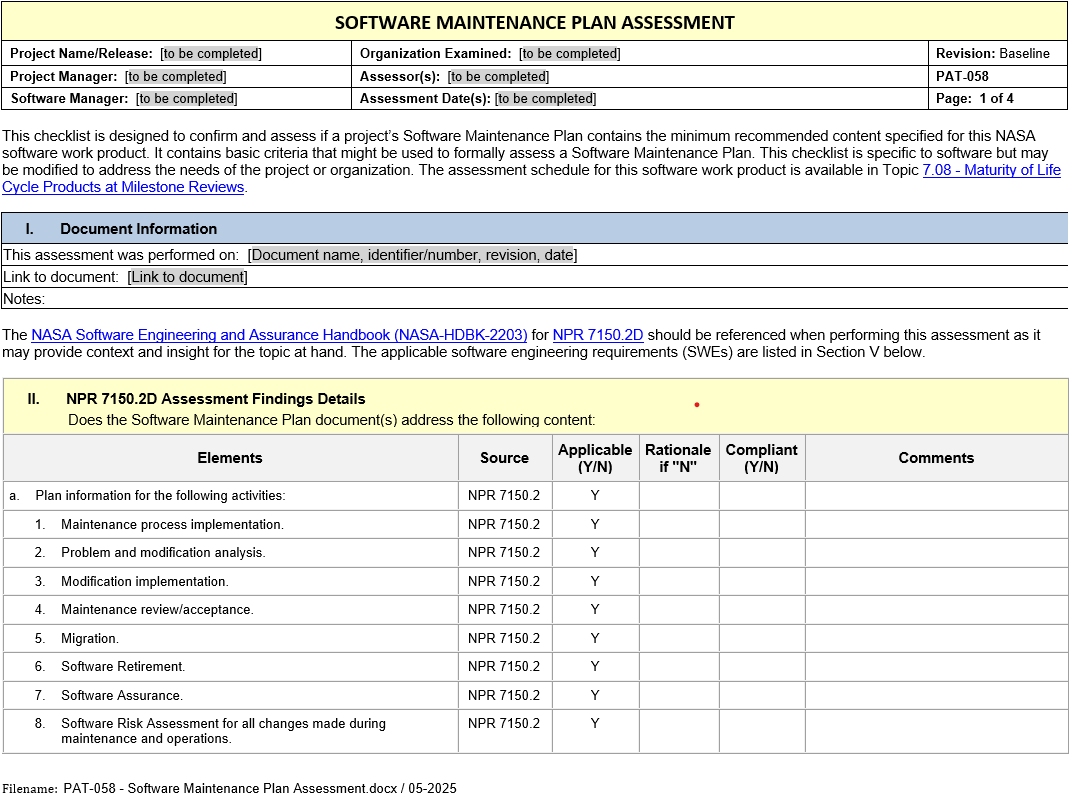 SOFTWARE MAINTENANCE PLAN ASSESSMENT

| Project Name/Release: [to be completed] | Organization Examined: [to be completed] | Revision: Baseline |
|---|---|---|
| Project Manager: [to be completed] | Assessor(s): [to be completed] | PAT-058 |
| Software Manager: [to be completed] | Assessment Date(s): [to be completed] | Page: 1 of 4 |

This checklist is designed to confirm and assess if a project's Software Maintenance Plan contains the minimum recommended content specified for this NASA software work product. It contains basic criteria that might be used to formally assess a Software Maintenance Plan. This checklist is specific to software but may be modified to address the needs of the project or organization. The assessment schedule for this software work product is available in Topic 7.08 - Maturity of Life Cycle Products at Milestone Reviews.

I. Document Information

This assessment was performed on: [Document name, identifier/number, revision, date]

Link to document: [Link to document]

Notes:

The NASA Software Engineering and Assurance Handbook (NASA-HDBK-2203) for NPR 7150.2D should be referenced when performing this assessment as it may provide context and insight for the topic at hand. The applicable software engineering requirements (SWEs) are listed in Section V below.

II. NPR 7150.2D Assessment Findings Details
Does the Software Maintenance Plan document(s) address the following content:

| Elements | Source | Applicable (Y/N) | Rationale if "N" | Compliant (Y/N) | Comments |
|---|---|---|---|---|---|
| a. Plan information for the following activities: | NPR 7150.2 | Y | | | |
| 1. Maintenance process implementation. | NPR 7150.2 | Y | | | |
| 2. Problem and modification analysis. | NPR 7150.2 | Y | | | |
| 3. Modification implementation. | NPR 7150.2 | Y | | | |
| 4. Maintenance review/acceptance. | NPR 7150.2 | Y | | | |
| 5. Migration. | NPR 7150.2 | Y | | | |
| 6. Software Retirement. | NPR 7150.2 | Y | | | |
| 7. Software Assurance. | NPR 7150.2 | Y | | | |
| 8. Software Risk Assessment for all changes made during maintenance and operations. | NPR 7150.2 | Y | | | |

Filename: PAT-058 - Software Maintenance Plan Assessment.docx / 05-2025